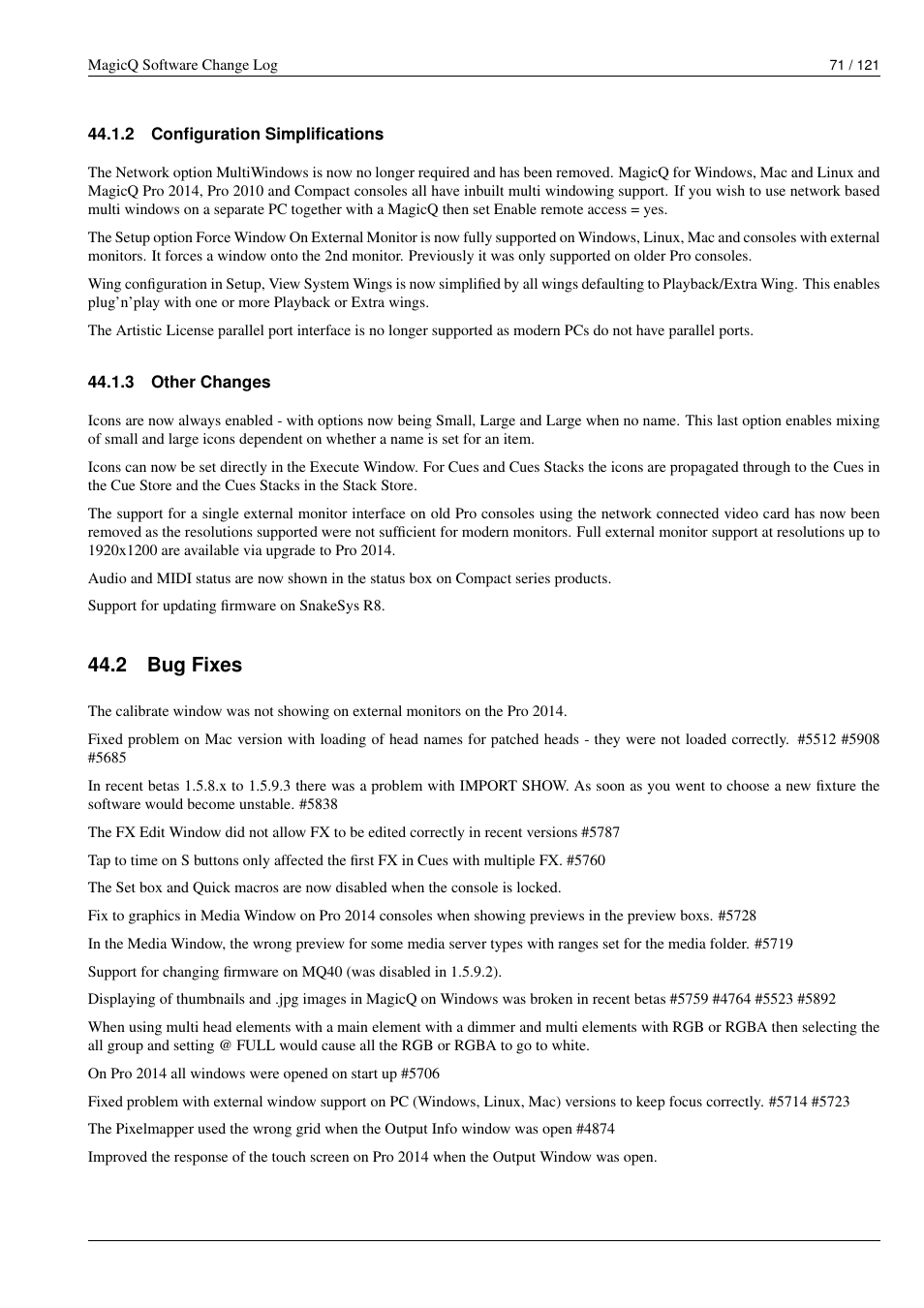 MagicQ Software Change Log

71 / 121

44.1.2 Configuration Simplifications

The Network option MultiWindows is now no longer required and has been removed. MagicQ for Windows, Mac and Linux and MagicQ Pro 2014, Pro 2010 and Compact consoles all have inbuilt multi windowing support. If you wish to use network based multi windows on a separate PC together with a MagicQ then set Enable remote access = yes.

The Setup option Force Window On External Monitor is now fully supported on Windows, Linux, Mac and consoles with external monitors. It forces a window onto the 2nd monitor. Previously it was only supported on older Pro consoles.

Wing configuration in Setup, View System Wings is now simplified by all wings defaulting to Playback/Extra Wing. This enables plug'n'play with one or more Playback or Extra wings.

The Artistic License parallel port interface is no longer supported as modern PCs do not have parallel ports.

44.1.3 Other Changes

Icons are now always enabled - with options now being Small, Large and Large when no name. This last option enables mixing of small and large icons dependent on whether a name is set for an item.

Icons can now be set directly in the Execute Window. For Cues and Cues Stacks the icons are propagated through to the Cues in the Cue Store and the Cues Stacks in the Stack Store.

The support for a single external monitor interface on old Pro consoles using the network connected video card has now been removed as the resolutions supported were not sufficient for modern monitors. Full external monitor support at resolutions up to 1920x1200 are available via upgrade to Pro 2014.

Audio and MIDI status are now shown in the status box on Compact series products.

Support for updating firmware on SnakeSys R8.

44.2 Bug Fixes

The calibrate window was not showing on external monitors on the Pro 2014.

Fixed problem on Mac version with loading of head names for patched heads - they were not loaded correctly. #5512 #5908 #5685

In recent betas 1.5.8.x to 1.5.9.3 there was a problem with IMPORT SHOW. As soon as you went to choose a new fixture the software would become unstable. #5838

The FX Edit Window did not allow FX to be edited correctly in recent versions #5787

Tap to time on S buttons only affected the first FX in Cues with multiple FX. #5760

The Set box and Quick macros are now disabled when the console is locked.

Fix to graphics in Media Window on Pro 2014 consoles when showing previews in the preview boxs. #5728

In the Media Window, the wrong preview for some media server types with ranges set for the media folder. #5719

Support for changing firmware on MQ40 (was disabled in 1.5.9.2).

Displaying of thumbnails and .jpg images in MagicQ on Windows was broken in recent betas #5759 #4764 #5523 #5892

When using multi head elements with a main element with a dimmer and multi elements with RGB or RGBA then selecting the all group and setting @ FULL would cause all the RGB or RGBA to go to white.

On Pro 2014 all windows were opened on start up #5706

Fixed problem with external window support on PC (Windows, Linux, Mac) versions to keep focus correctly. #5714 #5723

The Pixelmapper used the wrong grid when the Output Info window was open #4874

Improved the response of the touch screen on Pro 2014 when the Output Window was open.